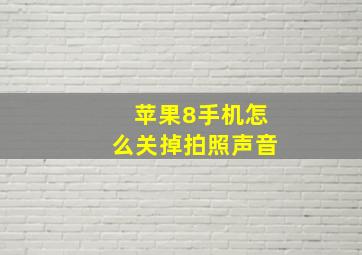 苹果8手机怎么关掉拍照声音